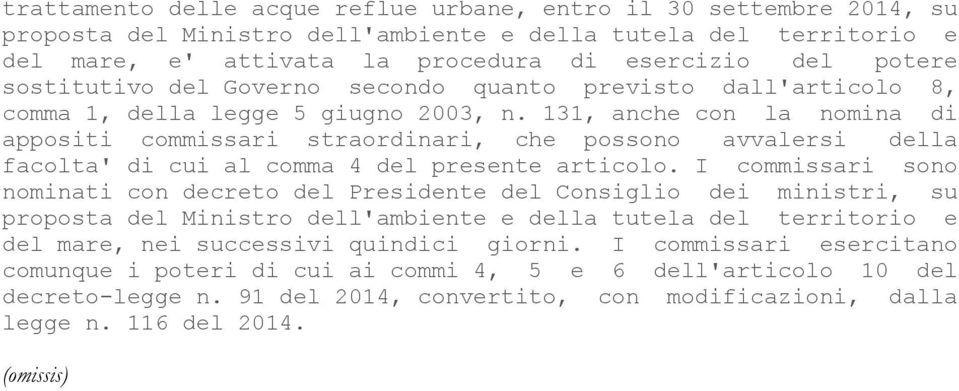 trattamento delle acque reflue urbane, entro il 30 settembre 2014, su proposta del Ministro dell'ambiente e della tutela del territorio e del mare, e' attivata la procedura di esercizio del potere sostitutivo del Governo secondo quanto previsto dall'articolo 8, comma 1, della legge 5 giugno 2003, n. 131, anche con la nomina di appositi commissari straordinari, che possono avvalersi della facolta' di cui al comma 4 del presente articolo. I commissari sono nominati con decreto del Presidente del Consiglio dei ministri, su proposta del Ministro dell'ambiente e della tutela del territorio e del mare, nei successivi quindici giorni. I commissari esercitano comunque i poteri di cui ai commi 4, 5 e 6 dell'articolo 10 del decreto-legge n. 91 del 2014, convertito, con modificazioni, dalla legge n. 116 del 2014.

(omissis)